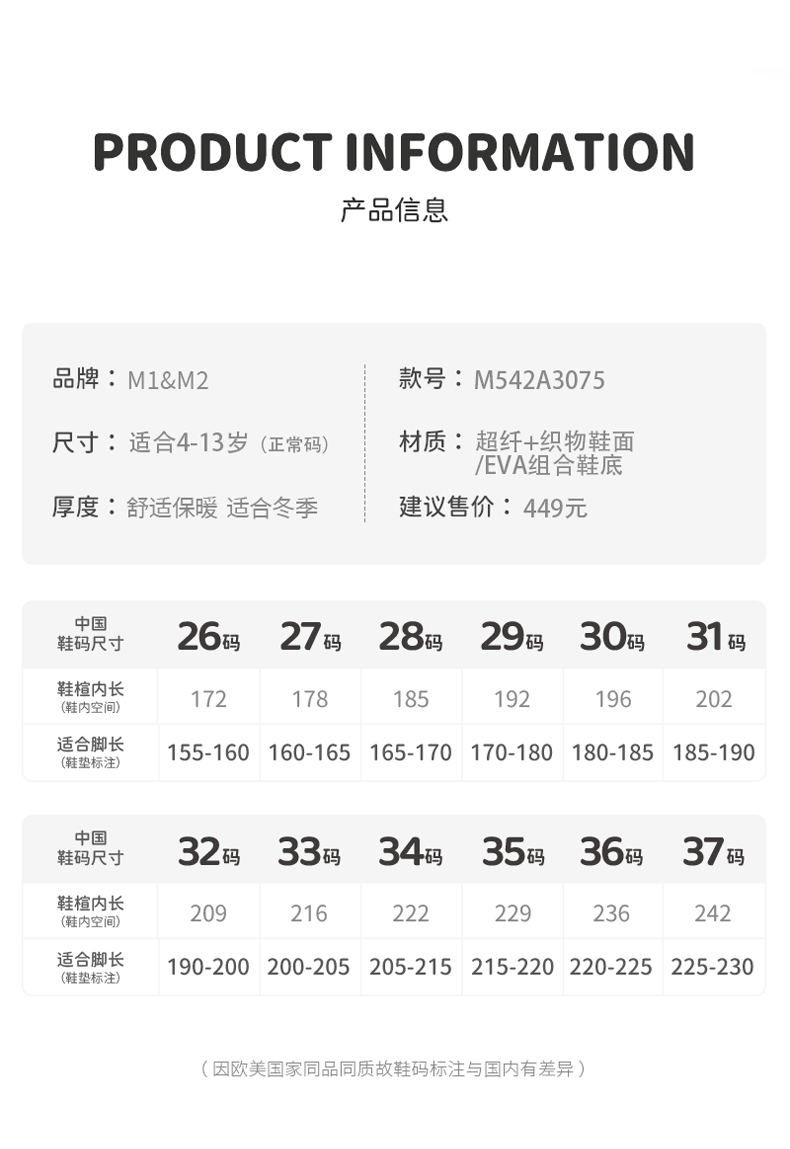 PRODUCT INFORMATION

产品信息

品牌：M1&M2

尺寸：适合4-13岁（正常码）

厚度：舒适保暖 适合冬季

款号：M542A3075

材质：超纤+织物鞋面 /EVA组合鞋底

建议售价：449元

| 中国 鞋码尺寸 | 26码 | 27码 | 28码 | 29码 | 30码 | 31码 |
|---|---|---|---|---|---|---|
| 鞋楦内长 (鞋内空间) | 172 | 178 | 185 | 192 | 196 | 202 |
| 适合脚长 (鞋垫标注) | 155-160 | 160-165 | 165-170 | 170-180 | 180-185 | 185-190 |

| 中国 鞋码尺寸 | 32码 | 33码 | 34码 | 35码 | 36码 | 37码 |
|---|---|---|---|---|---|---|
| 鞋楦内长 (鞋内空间) | 209 | 216 | 222 | 229 | 236 | 242 |
| 适合脚长 (鞋垫标注) | 190-200 | 200-205 | 205-215 | 215-220 | 220-225 | 225-230 |

（因欧美国家同品同质故鞋码标注与国内有差异）